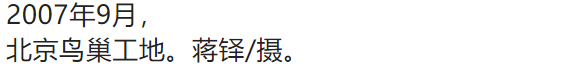 2007年9月，
北京鸟巢工地。蒋铎/摄。